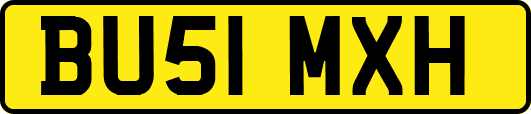 BU51 MXH